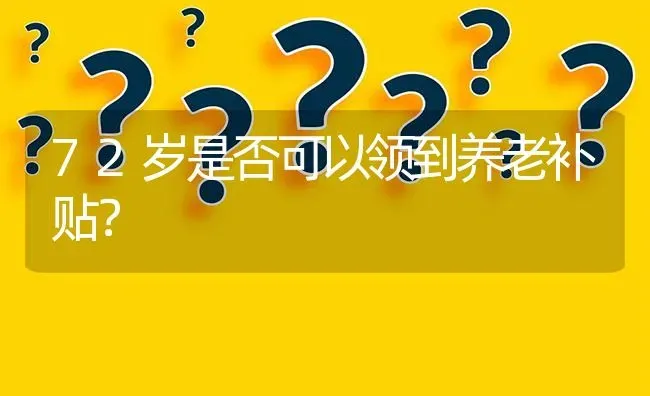 72岁是否可以领到养老补贴?